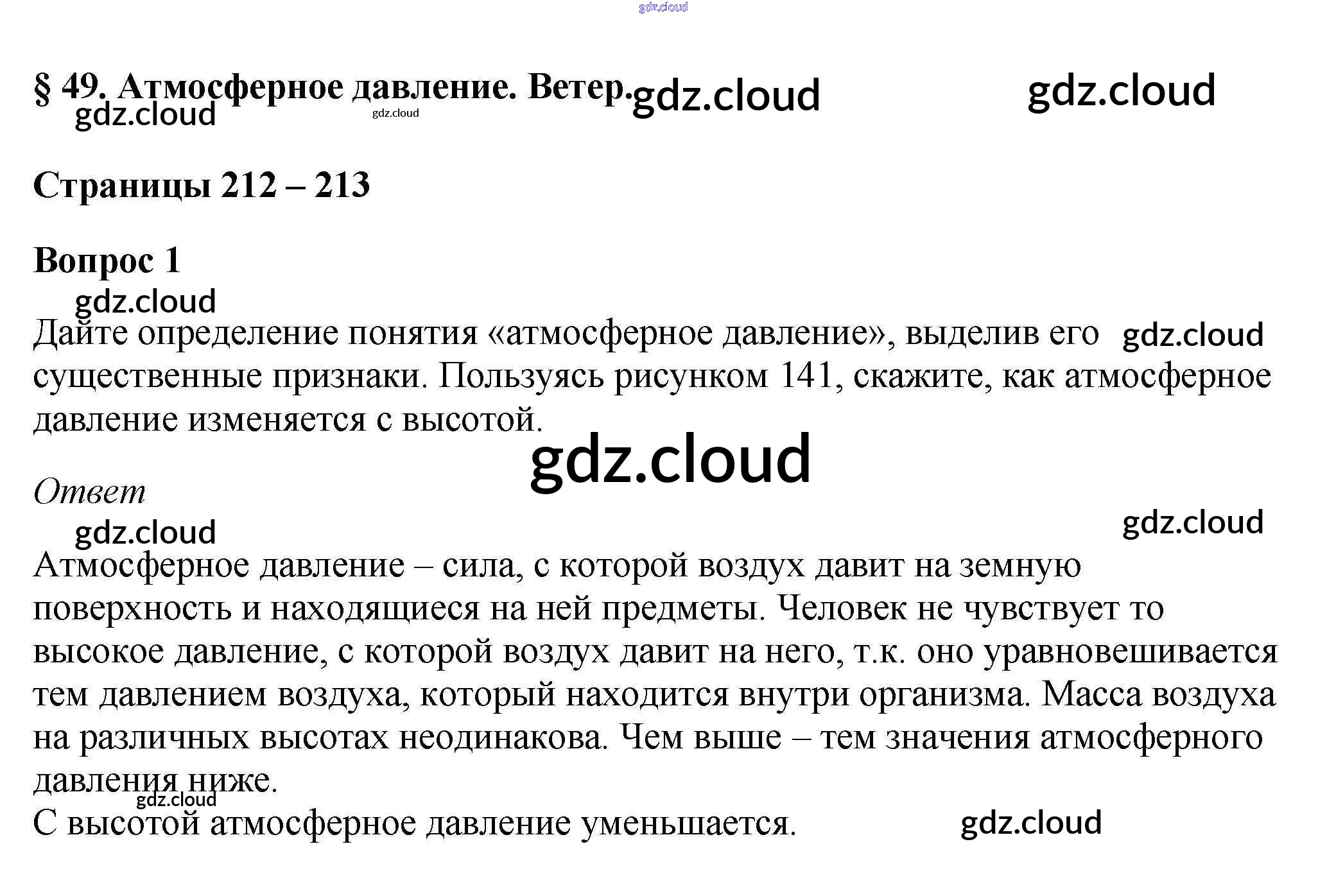 § 49. Атмосферное давление. Ветер.

Страницы 212 – 213

Вопрос 1

Дайте определение понятия «атмосферное давление», выделив его существенные признаки. Пользуясь рисунком 141, скажите, как атмосферное давление изменяется с высотой.

Ответ

Атмосферное давление – сила, с которой воздух давит на земную поверхность и находящиеся на ней предметы. Человек не чувствует то высокое давление, с которой воздух давит на него, т.к. оно уравновешивается тем давлением воздуха, который находится внутри организма. Масса воздуха на различных высотах неодинакова. Чем выше – тем значения атмосферного давления ниже.

С высотой атмосферное давление уменьшается.

gdz.cloud